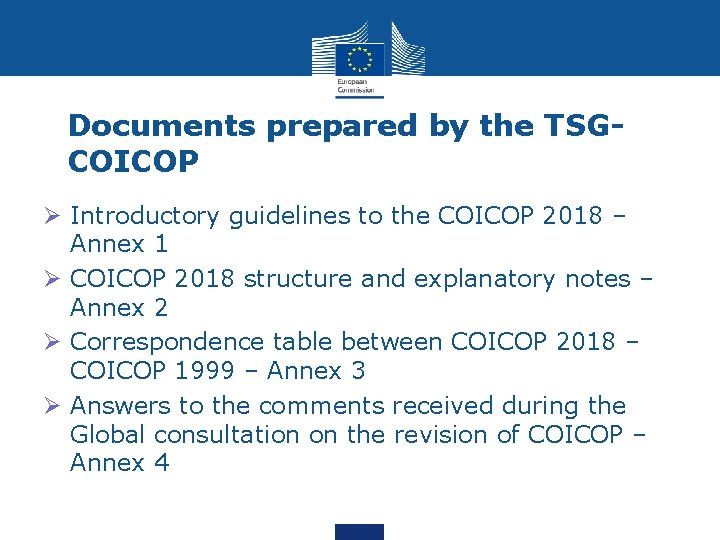 European Commission

Documents prepared by the TSG-COICOP

➢ Introductory guidelines to the COICOP 2018 – Annex 1

➢ COICOP 2018 structure and explanatory notes – Annex 2

➢ Correspondence table between COICOP 2018 – COICOP 1999 – Annex 3

➢ Answers to the comments received during the Global consultation on the revision of COICOP – Annex 4